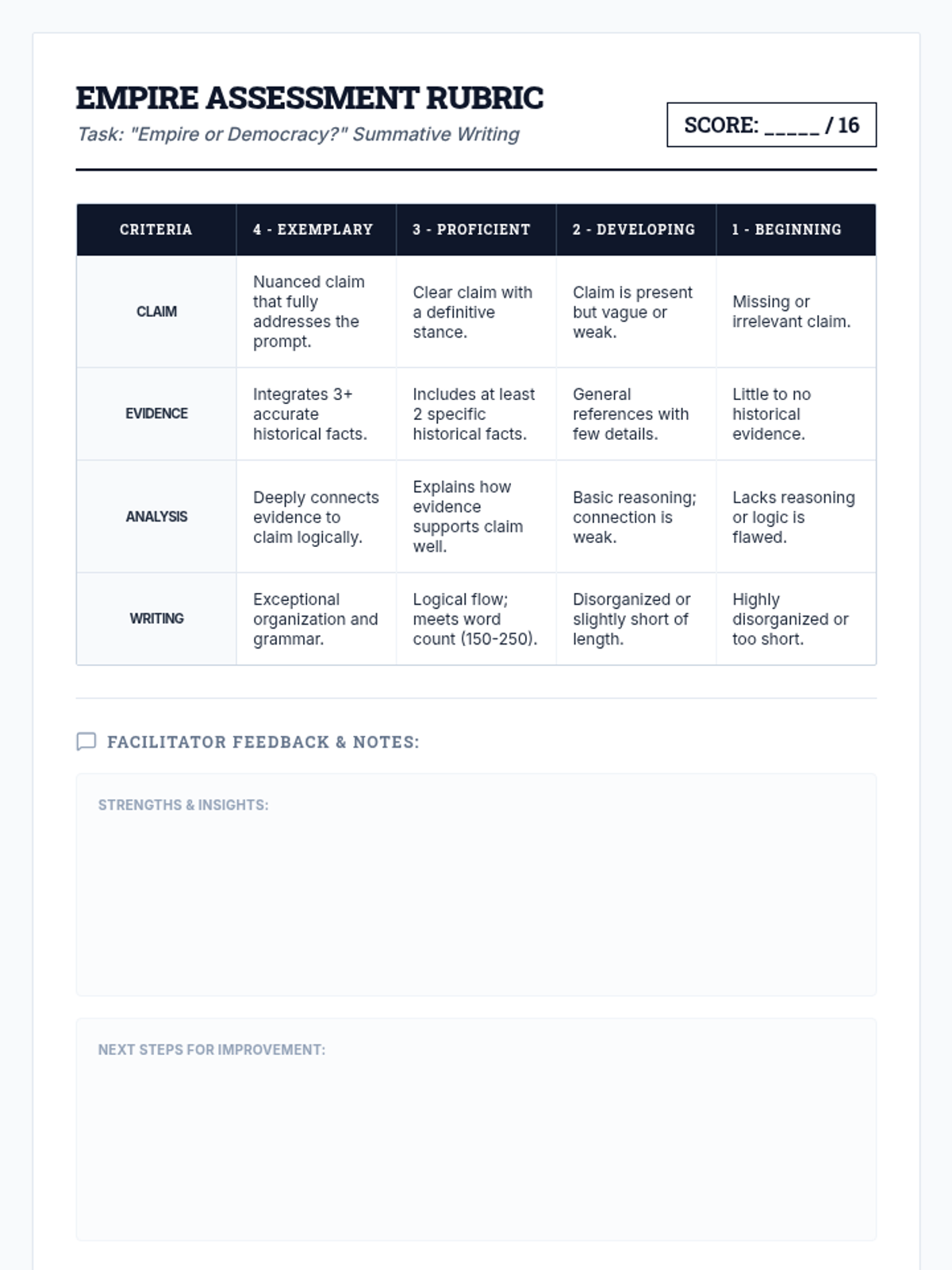 EMPIRE ASSESSMENT RUBRIC

Task: "Empire or Democracy?" Summative Writing

SCORE: _____ / 16

| CRITERIA | 4 - EXEMPLARY | 3 - PROFICIENT | 2 - DEVELOPING | 1 - BEGINNING |
|---|---|---|---|---|
| CLAIM | Nuanced claim that fully addresses the prompt. | Clear claim with a definitive stance. | Claim is present but vague or weak. | Missing or irrelevant claim. |
| EVIDENCE | Integrates 3+ accurate historical facts. | Includes at least 2 specific historical facts. | General references with few details. | Little to no historical evidence. |
| ANALYSIS | Deeply connects evidence to claim logically. | Explains how evidence supports claim well. | Basic reasoning; connection is weak. | Lacks reasoning or logic is flawed. |
| WRITING | Exceptional organization and grammar. | Logical flow; meets word count (150-250). | Disorganized or slightly short of length. | Highly disorganized or too short. |

FACILITATOR FEEDBACK & NOTES:

STRENGTHS & INSIGHTS:

NEXT STEPS FOR IMPROVEMENT: